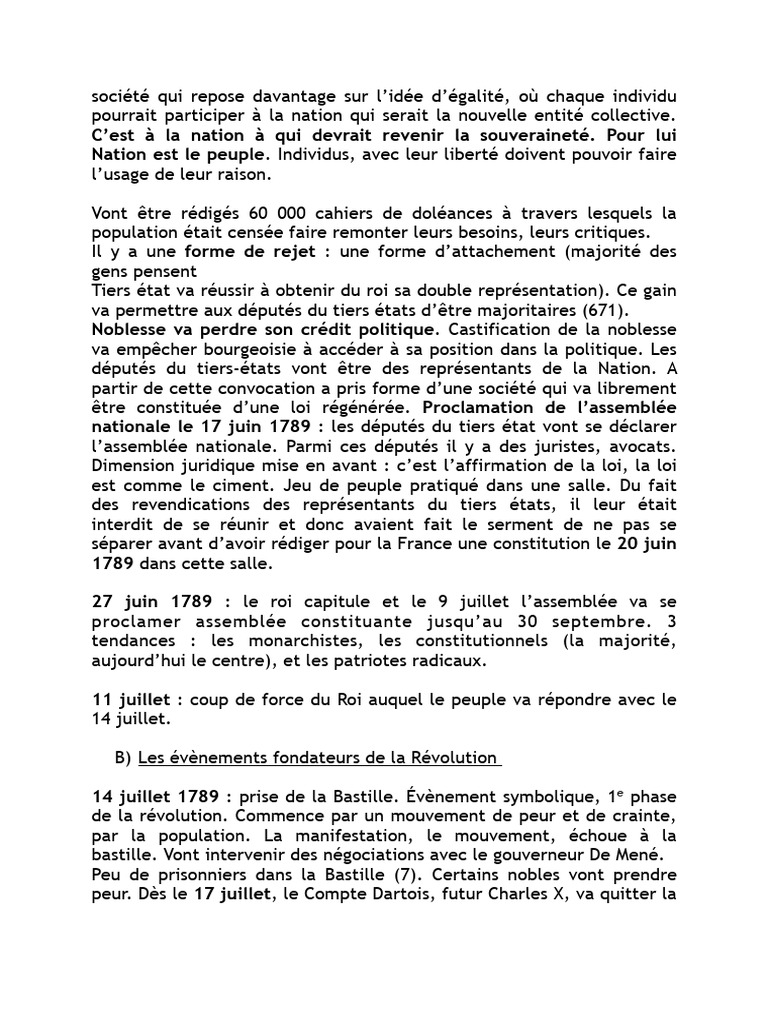 société qui repose davantage sur l'idée d'égalité, où chaque individu pourrait participer à la nation qui serait la nouvelle entité collective. C'est à la nation à qui devrait revenir la souveraineté. Pour lui Nation est le peuple. Individus, avec leur liberté doivent pouvoir faire l'usage de leur raison.

Vont être rédigés 60 000 cahiers de doléances à travers lesquels la population était censée faire remonter leurs besoins, leurs critiques.
Il y a une forme de rejet : une forme d'attachement (majorité des gens pensent
Tiers état va réussir à obtenir du roi sa double représentation). Ce gain va permettre aux députés du tiers états d'être majoritaires (671).
Noblesse va perdre son crédit politique. Castification de la noblesse va empêcher bourgeoisie à accéder à sa position dans la politique. Les députés du tiers-états vont être des représentants de la Nation. A partir de cette convocation a pris forme d'une société qui va librement être constituée d'une loi régénérée. Proclamation de l'assemblée nationale le 17 juin 1789 : les députés du tiers état vont se déclarer l'assemblée nationale. Parmi ces députés il y a des juristes, avocats. Dimension juridique mise en avant : c'est l'affirmation de la loi, la loi est comme le ciment. Jeu de peuple pratiqué dans une salle. Du fait des revendications des représentants du tiers états, il leur était interdit de se réunir et donc avaient fait le serment de ne pas se séparer avant d'avoir rédiger pour la France une constitution le 20 juin 1789 dans cette salle.

27 juin 1789 : le roi capitule et le 9 juillet l'assemblée va se proclamer assemblée constituante jusqu'au 30 septembre. 3 tendances : les monarchistes, les constitutionnels (la majorité, aujourd'hui le centre), et les patriotes radicaux.

11 juillet : coup de force du Roi auquel le peuple va répondre avec le 14 juillet.

B) Les évènements fondateurs de la Révolution

14 juillet 1789 : prise de la Bastille. Évènement symbolique, 1$^e$ phase de la révolution. Commence par un mouvement de peur et de crainte, par la population. La manifestation, le mouvement, échoue à la bastille. Vont intervenir des négociations avec le gouverneur De Mené. Peu de prisonniers dans la Bastille (7). Certains nobles vont prendre peur. Dès le 17 juillet, le Compte Dartois, futur Charles X, va quitter la